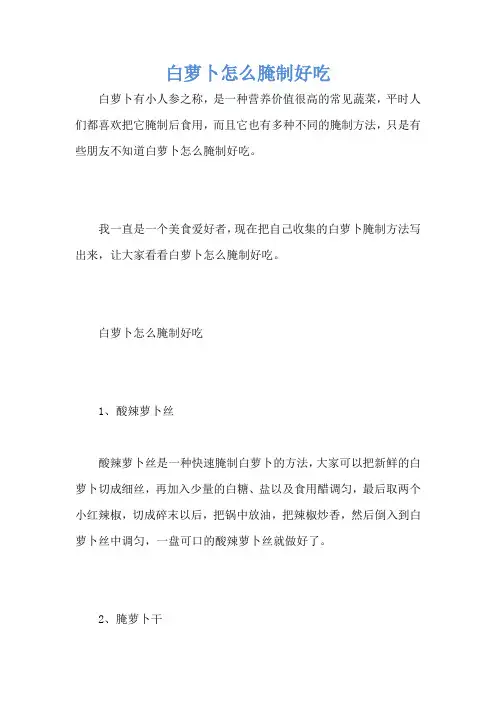 白萝卜怎么腌制好吃

白萝卜有小人参之称，是一种营养价值很高的常见蔬菜，平时人们都喜欢把它腌制后食用，而且它也有多种不同的腌制方法，只是有些朋友不知道白萝卜怎么腌制好吃。

我一直是一个美食爱好者，现在把自己收集的白萝卜腌制方法写出来，让大家看看白萝卜怎么腌制好吃。

白萝卜怎么腌制好吃

1、酸辣萝卜丝

酸辣萝卜丝是一种快速腌制白萝卜的方法，大家可以把新鲜的白萝卜切成细丝，再加入少量的白糖、盐以及食用醋调匀，最后取两个小红辣椒，切成碎末以后，把锅中放油，把辣椒炒香，然后倒入到白萝卜丝中调匀，一盘可口的酸辣萝卜丝就做好了。

2、腌萝卜干